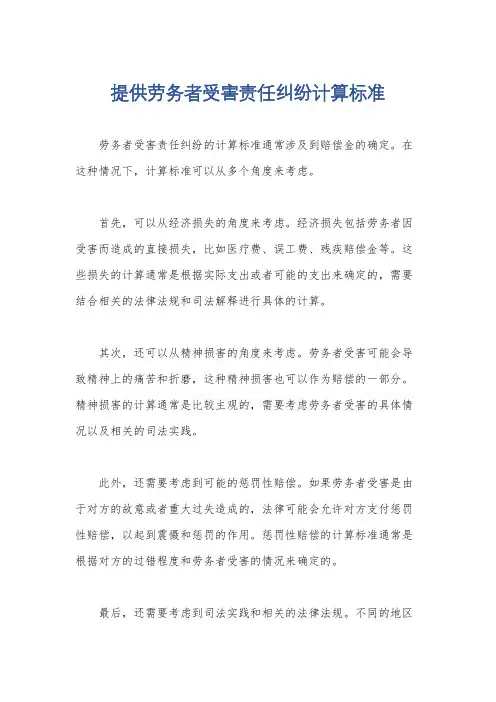 提供劳务者受害责任纠纷计算标准

劳务者受害责任纠纷的计算标准通常涉及到赔偿金的确定。在这种情况下，计算标准可以从多个角度来考虑。

首先，可以从经济损失的角度来考虑。经济损失包括劳务者因受害而造成的直接损失，比如医疗费、误工费、残疾赔偿金等。这些损失的计算通常是根据实际支出或者可能的支出来确定的，需要结合相关的法律法规和司法解释进行具体的计算。

其次，还可以从精神损害的角度来考虑。劳务者受害可能会导致精神上的痛苦和折磨，这种精神损害也可以作为赔偿的一部分。精神损害的计算通常是比较主观的，需要考虑劳务者受害的具体情况以及相关的司法实践。

此外，还需要考虑到可能的惩罚性赔偿。如果劳务者受害是由于对方的故意或者重大过失造成的，法律可能会允许对方支付惩罚性赔偿，以起到震慑和惩罚的作用。惩罚性赔偿的计算标准通常是根据对方的过错程度和劳务者受害的情况来确定的。

最后，还需要考虑到司法实践和相关的法律法规。不同的地区